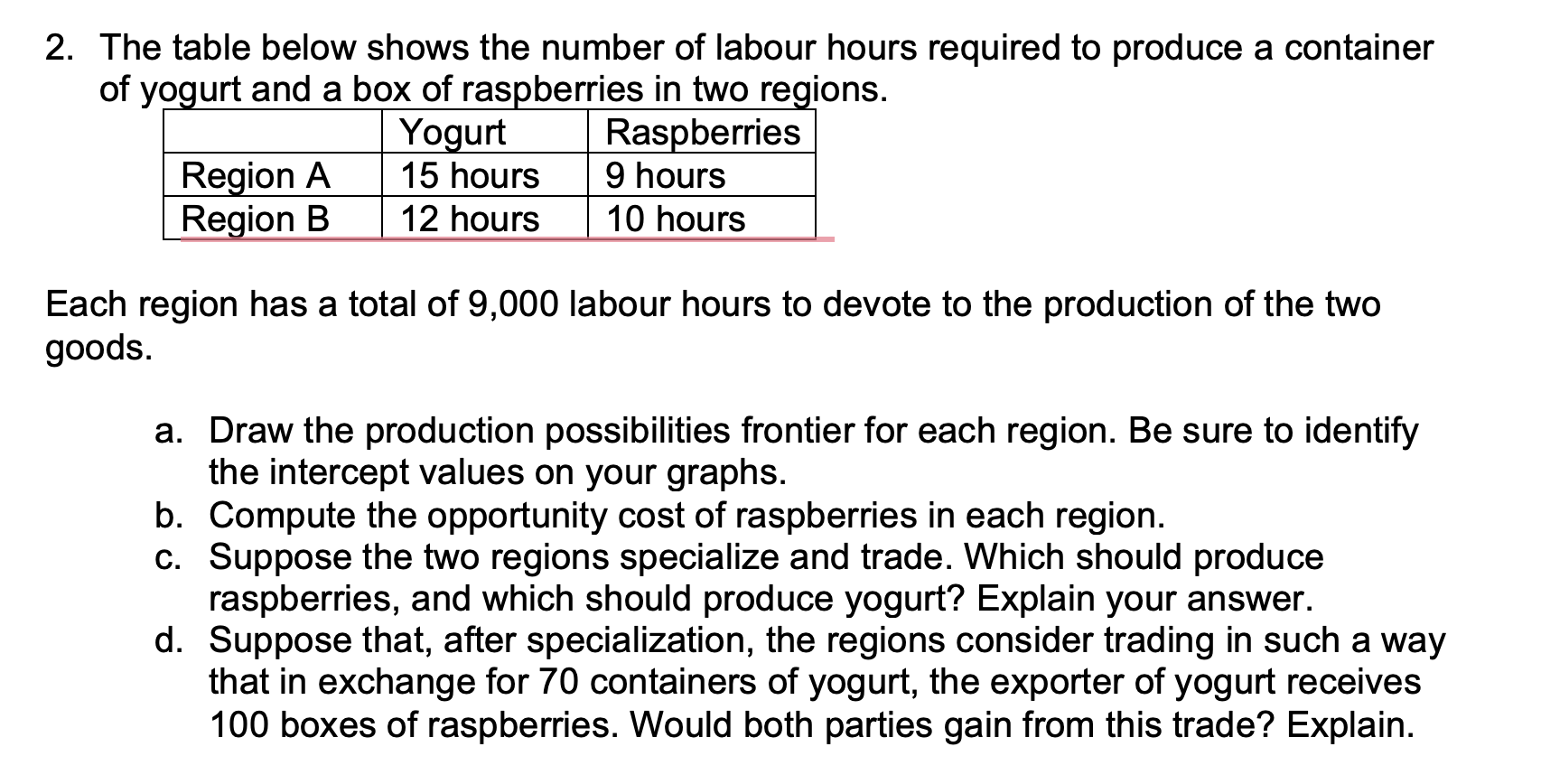 2. The table below shows the number of labour hours required to produce a container of yogurt and a box of raspberries in two regions.

| | Yogurt | Raspberries |
|---|---|---|
| Region A | 15 hours | 9 hours |
| Region B | 12 hours | 10 hours |

Each region has a total of 9,000 labour hours to devote to the production of the two goods.

a. Draw the production possibilities frontier for each region. Be sure to identify the intercept values on your graphs.
b. Compute the opportunity cost of raspberries in each region.
c. Suppose the two regions specialize and trade. Which should produce raspberries, and which should produce yogurt? Explain your answer.
d. Suppose that, after specialization, the regions consider trading in such a way that in exchange for 70 containers of yogurt, the exporter of yogurt receives 100 boxes of raspberries. Would both parties gain from this trade? Explain.